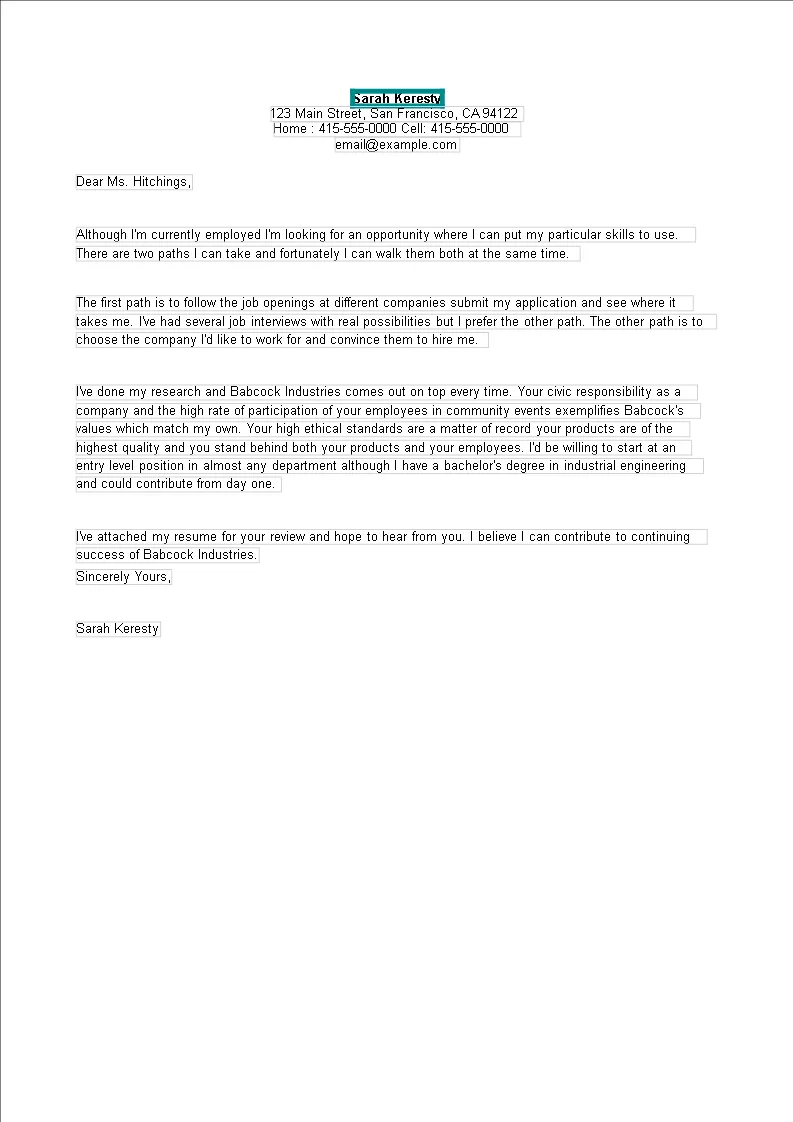 Sarah Keresty
123 Main Street, San Francisco, CA 94122
Home : 415-555-0000 Cell: 415-555-0000
email@example.com

Dear Ms. Hitchings,

Although I'm currently employed I'm looking for an opportunity where I can put my particular skills to use. There are two paths I can take and fortunately I can walk them both at the same time.

The first path is to follow the job openings at different companies submit my application and see where it takes me. I've had several job interviews with real possibilities but I prefer the other path. The other path is to choose the company I'd like to work for and convince them to hire me.

I've done my research and Babcock Industries comes out on top every time. Your civic responsibility as a company and the high rate of participation of your employees in community events exemplifies Babcock's values which match my own. Your high ethical standards are a matter of record your products are of the highest quality and you stand behind both your products and your employees. I'd be willing to start at an entry level position in almost any department although I have a bachelor's degree in industrial engineering and could contribute from day one.

I've attached my resume for your review and hope to hear from you. I believe I can contribute to continuing success of Babcock Industries.
Sincerely Yours,

Sarah Keresty